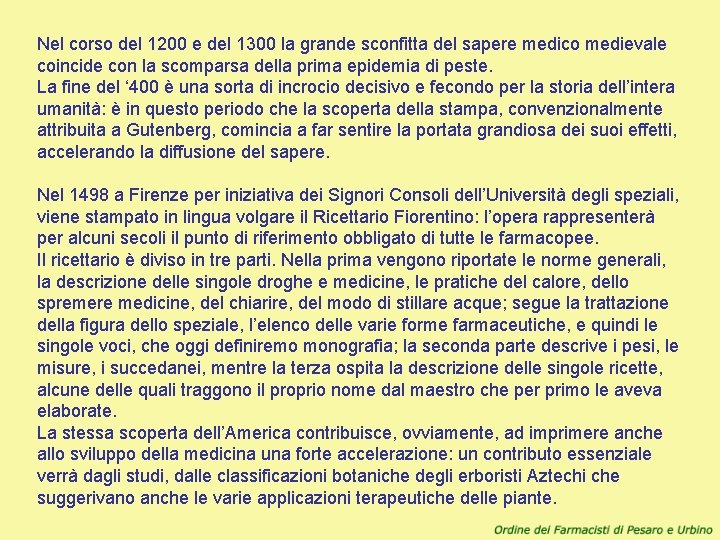 Nel corso del 1200 e del 1300 la grande sconfitta del sapere medico medievale coincide con la scomparsa della prima epidemia di peste.
La fine del ‘400 è una sorta di incrocio decisivo e fecondo per la storia dell’intera umanità: è in questo periodo che la scoperta della stampa, convenzionalmente attribuita a Gutenberg, comincia a far sentire la portata grandiosa dei suoi effetti, accelerando la diffusione del sapere.

Nel 1498 a Firenze per iniziativa dei Signori Consoli dell’Università degli speziali, viene stampato in lingua volgare il Ricettario Fiorentino: l’opera rappresenterà per alcuni secoli il punto di riferimento obbligato di tutte le farmacopee.
Il ricettario è diviso in tre parti. Nella prima vengono riportate le norme generali, la descrizione delle singole droghe e medicine, le pratiche del calore, dello spremere medicine, del chiarire, del modo di stillare acque; segue la trattazione della figura dello speziale, l’elenco delle varie forme farmaceutiche, e quindi le singole voci, che oggi definiremo monografia; la seconda parte descrive i pesi, le misure, i succedanei, mentre la terza ospita la descrizione delle singole ricette, alcune delle quali traggono il proprio nome dal maestro che per primo le aveva elaborate.
La stessa scoperta dell’America contribuisce, ovviamente, ad imprimere anche allo sviluppo della medicina una forte accelerazione: un contributo essenziale verrà dagli studi, dalle classificazioni botaniche degli erboristi Aztechi che suggerivano anche le varie applicazioni terapeutiche delle piante.

Ordine dei Farmacisti di Pesaro e Urbino